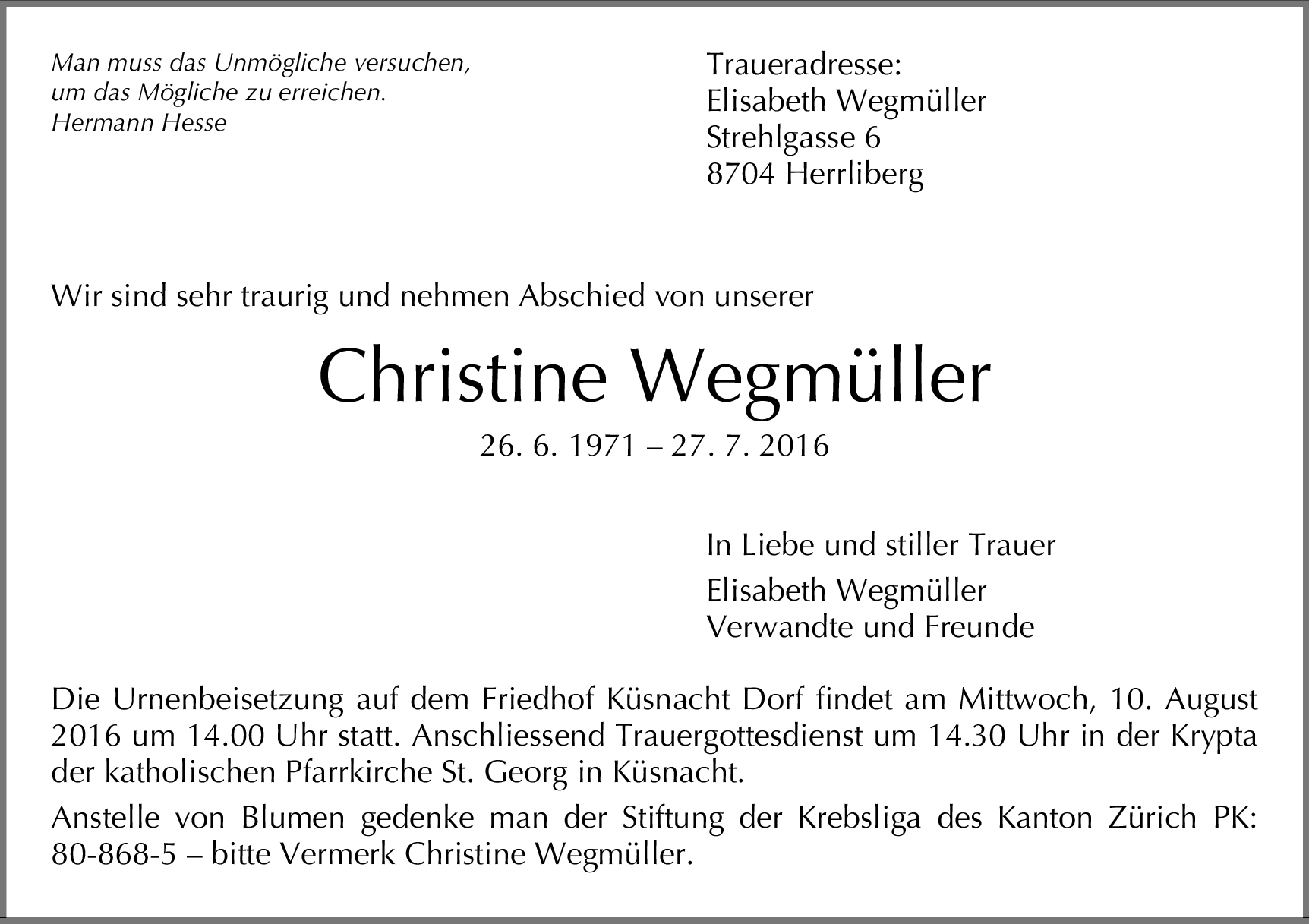 Man muss das Unmögliche versuchen,
um das Mögliche zu erreichen.
Hermann Hesse

Traueradresse:
Elisabeth Wegmüller
Strehlgasse 6
8704 Herrliberg

Wir sind sehr traurig und nehmen Abschied von unserer

Christine Wegmüller

26. 6. 1971 – 27. 7. 2016

In Liebe und stiller Trauer

Elisabeth Wegmüller
Verwandte und Freunde

Die Urnenbeisetzung auf dem Friedhof Küsnacht Dorf findet am Mittwoch, 10. August 2016 um 14.00 Uhr statt. Anschliessend Trauergottesdienst um 14.30 Uhr in der Krypta der katholischen Pfarrkirche St. Georg in Küsnacht.

Anstelle von Blumen gedenke man der Stiftung der Krebsliga des Kanton Zürich PK: 80-868-5 – bitte Vermerk Christine Wegmüller.